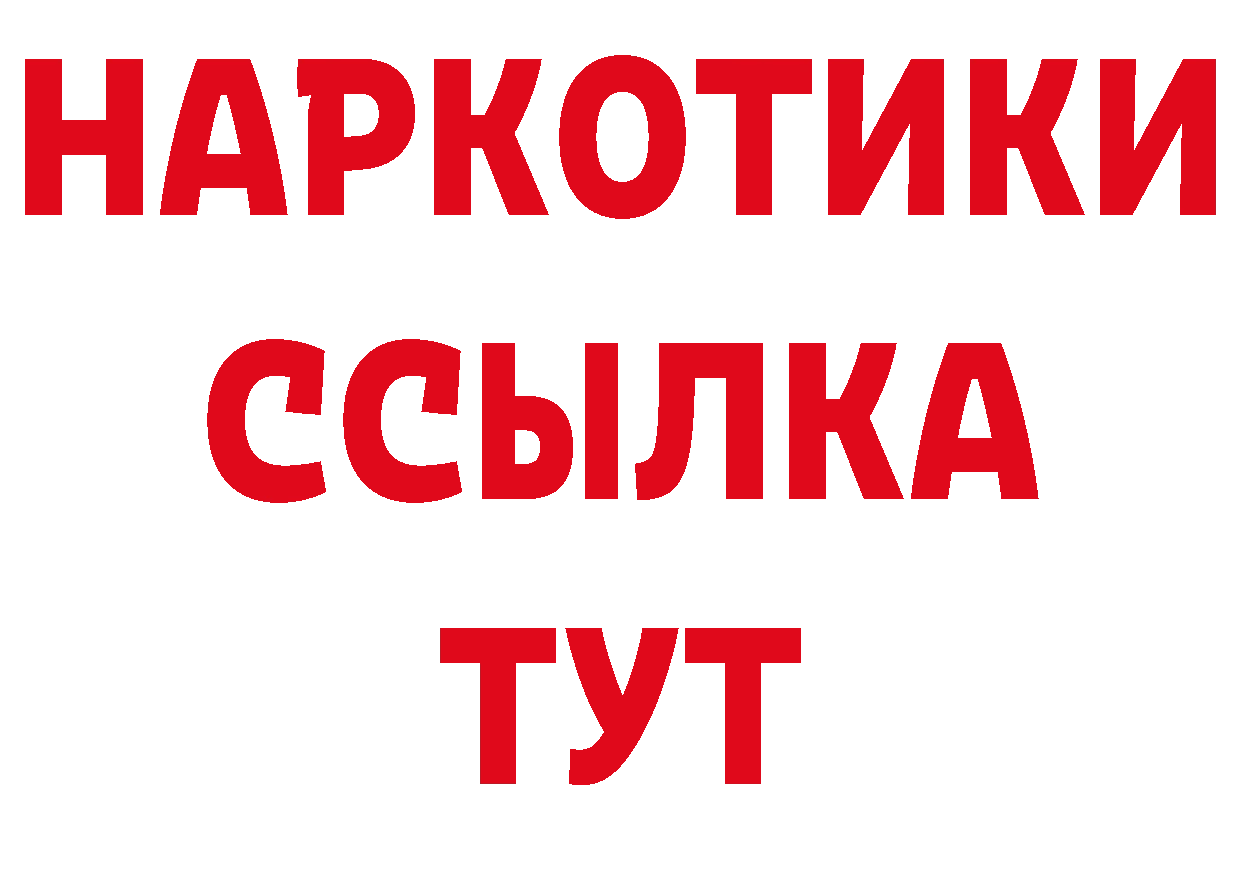 НАРКОТИКИ
ССЫЛКА
ТУТ